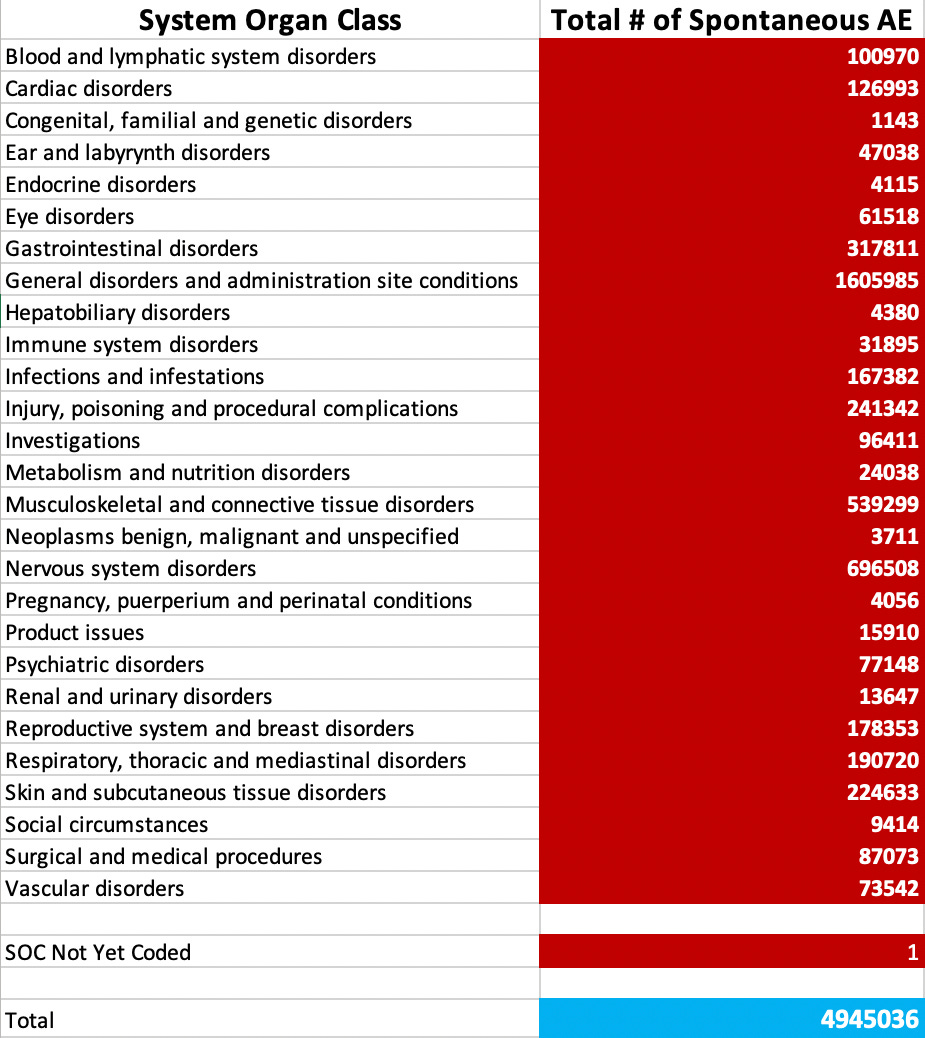 | System Organ Class | Total # of Spontaneous AE |
|---|---|
| Blood and lymphatic system disorders | 100970 |
| Cardiac disorders | 126993 |
| Congenital, familial and genetic disorders | 1143 |
| Ear and labyrynth disorders | 47038 |
| Endocrine disorders | 4115 |
| Eye disorders | 61518 |
| Gastrointestinal disorders | 317811 |
| General disorders and administration site conditions | 1605985 |
| Hepatobiliary disorders | 4380 |
| Immune system disorders | 31895 |
| Infections and infestations | 167382 |
| Injury, poisoning and procedural complications | 241342 |
| Investigations | 96411 |
| Metabolism and nutrition disorders | 24038 |
| Musculoskeletal and connective tissue disorders | 539299 |
| Neoplasms benign, malignant and unspecified | 3711 |
| Nervous system disorders | 696508 |
| Pregnancy, puerperium and perinatal conditions | 4056 |
| Product issues | 15910 |
| Psychiatric disorders | 77148 |
| Renal and urinary disorders | 13647 |
| Reproductive system and breast disorders | 178353 |
| Respiratory, thoracic and mediastinal disorders | 190720 |
| Skin and subcutaneous tissue disorders | 224633 |
| Social circumstances | 9414 |
| Surgical and medical procedures | 87073 |
| Vascular disorders | 73542 |
| | |
| SOC Not Yet Coded | 1 |
| | |
| Total | 4945036 |